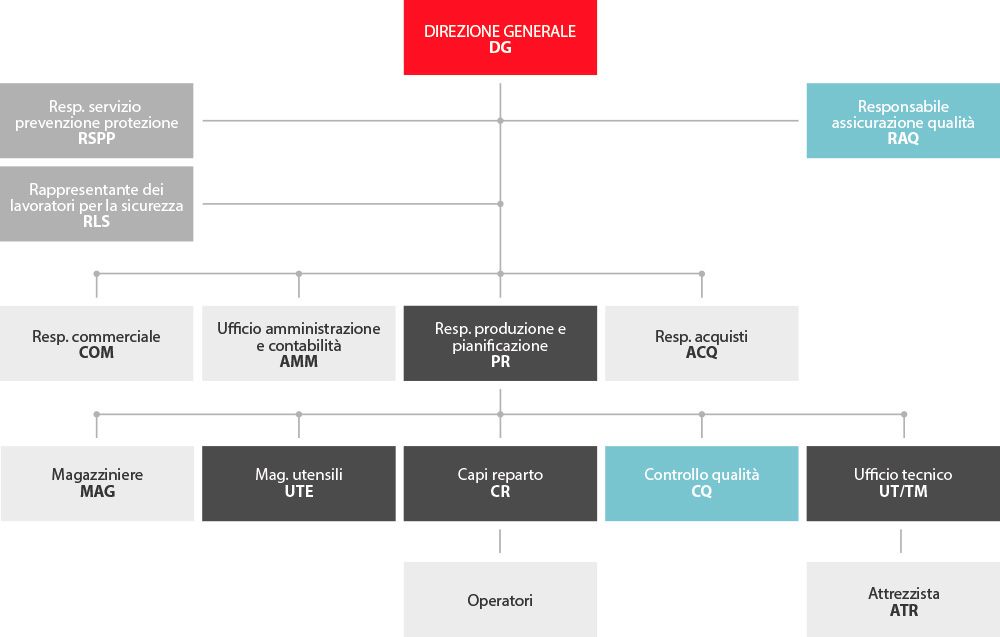 DIREZIONE GENERALE
DG

Resp. servizio prevenzione protezione
RSPP

Responsabile assicurazione qualità
RAQ

Rappresentante dei lavoratori per la sicurezza
RLS

Resp. commerciale
COM

Ufficio amministrazione e contabilità
AMM

Resp. produzione e pianificazione
PR

Resp. acquisti
ACQ

Magazziniere
MAG

Mag. utensili
UTE

Capi reparto
CR

Controllo qualità
CQ

Ufficio tecnico
UT/TM

Operatori

Attrezzista
ATR